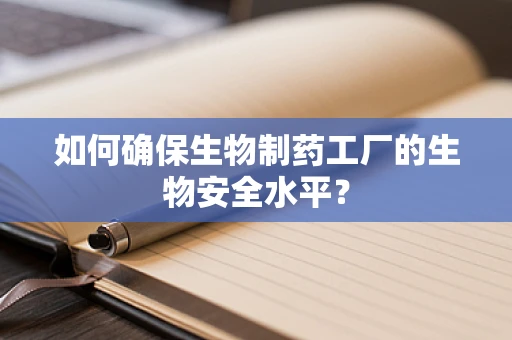 如何确保生物制药工厂的生物安全水平？